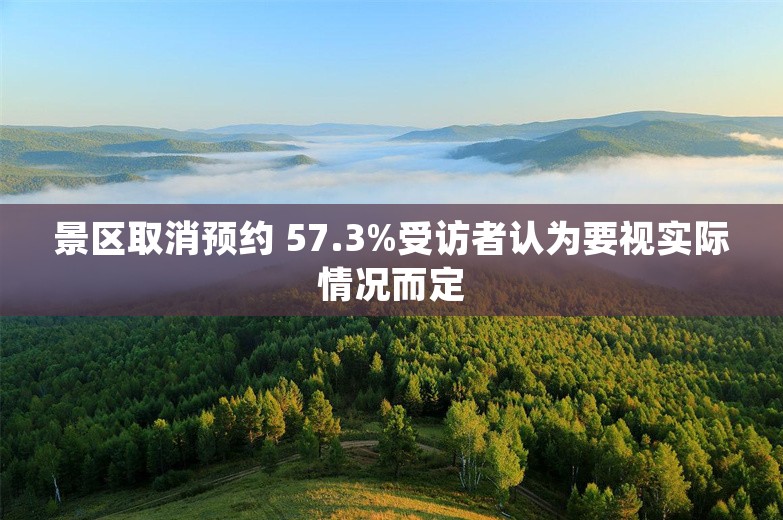 景区取消预约 57.3%受访者认为要视实际情况而定